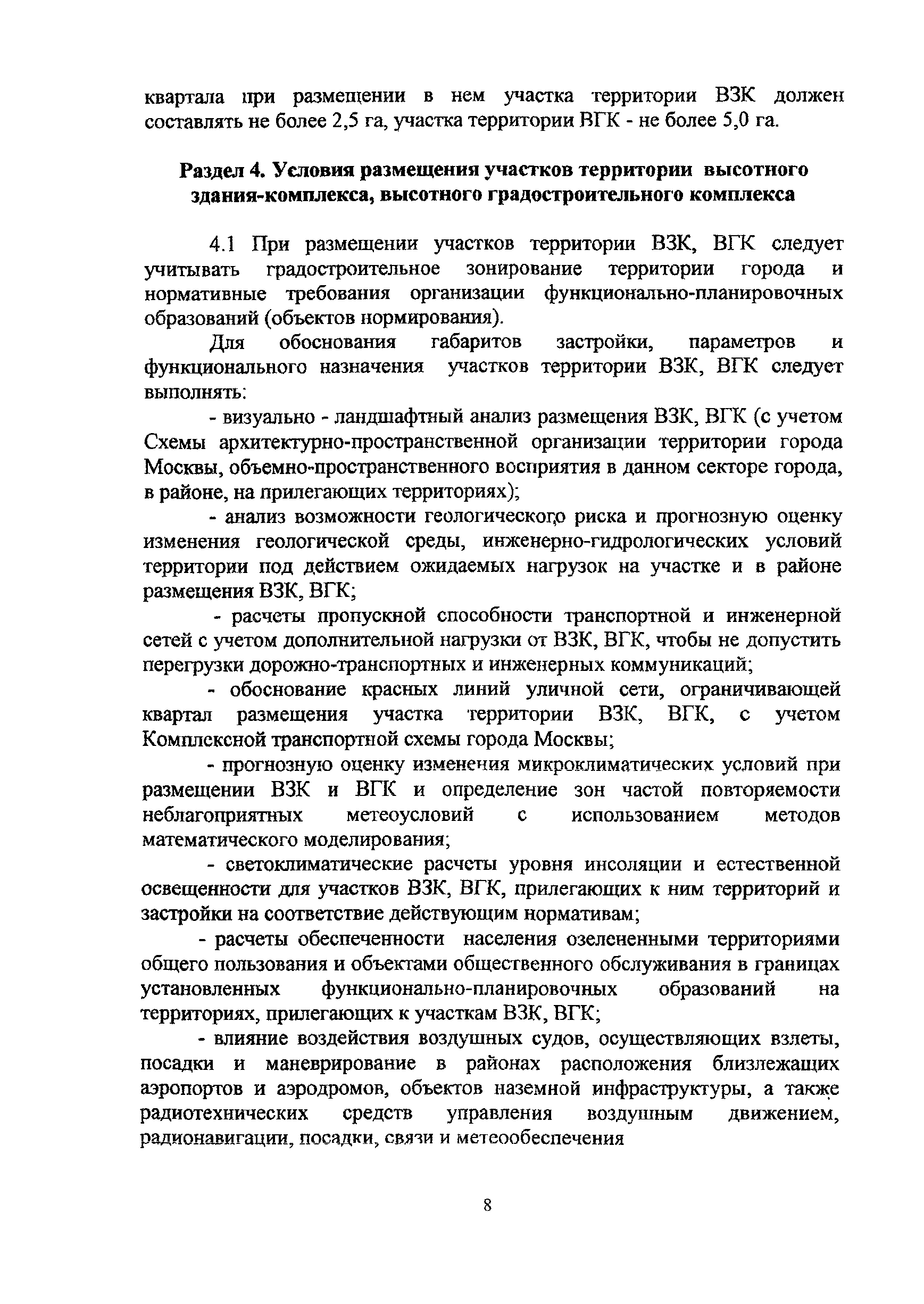 квартала при размещении в нем участка территории ВЗК должен составлять не более 2,5 га, участка территории ВГК - не более 5,0 га.

Раздел 4. Условия размещения участков территории высотного здания-комплекса, высотного градостроительного комплекса

4.1 При размещении участков территории ВЗК, ВГК следует учитывать градостроительное зонирование территории города и нормативные требования организации функционально-планировочных образований (объектов нормирования).

Для обоснования габаритов застройки, параметров и функционального назначения участков территории ВЗК, ВГК следует выполнять:

- визуально - ландшафтный анализ размещения ВЗК, ВГК (с учетом Схемы архитектурно-пространственной организации территории города Москвы, объемно-пространственного восприятия в данном секторе города, в районе, на прилегающих территориях);

- анализ возможности геологического риска и прогнозную оценку изменения геологической среды, инженерно-гидрологических условий территории под действием ожидаемых нагрузок на участке и в районе размещения ВЗК, ВГК;

- расчеты пропускной способности транспортной и инженерной сетей с учетом дополнительной нагрузки от ВЗК, ВГК, чтобы не допустить перегрузки дорожно-транспортных и инженерных коммуникаций;

- обоснование красных линий уличной сети, ограничивающей квартал размещения участка территории ВЗК, ВГК, с учетом Комплексной транспортной схемы города Москвы;

- прогнозную оценку изменения микроклиматических условий при размещении ВЗК и ВГК и определение зон частой повторяемости неблагоприятных метеоусловий с использованием методов математического моделирования;

- светоклиматические расчеты уровня инсоляции и естественной освещенности для участков ВЗК, ВГК, прилегающих к ним территорий и застройки на соответствие действующим нормативам;

- расчеты обеспеченности населения озелененными территориями общего пользования и объектами общественного обслуживания в границах установленных функционально-планировочных образований на территориях, прилегающих к участкам ВЗК, ВГК;

- влияние воздействия воздушных судов, осуществляющих взлеты, посадки и маневрирование в районах расположения близлежащих аэропортов и аэродромов, объектов наземной инфраструктуры, а также радиотехнических средств управления воздушным движением, радионавигации, посадки, связи и метеообеспечения

8